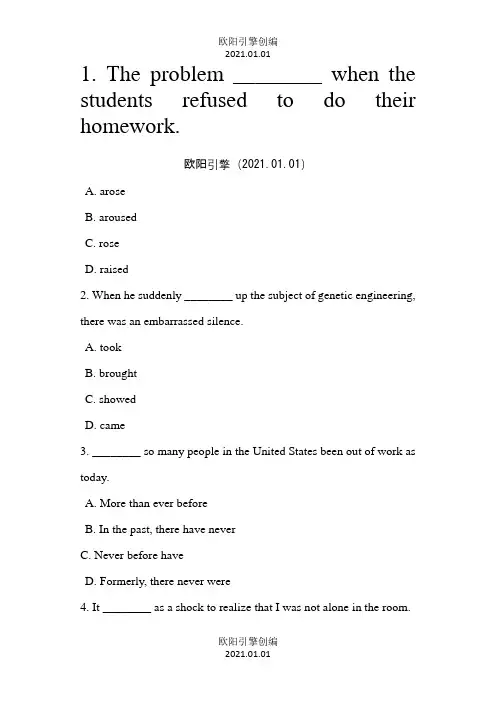 欧阳引擎创编
2021.01.01

1. The problem ________ when the students refused to do their homework.

欧阳引擎（2021.01.01）

A. arose

B. aroused

C. rose

D. raised

2. When he suddenly ________ up the subject of genetic engineering, there was an embarrassed silence.

A. took

B. brought

C. showed

D. came

3. ________ so many people in the United States been out of work as today.

A. More than ever before

B. In the past, there have never

C. Never before have

D. Formerly, there never were

4. It ________ as a shock to realize that I was not alone in the room.

欧阳引擎创编
2021.01.01